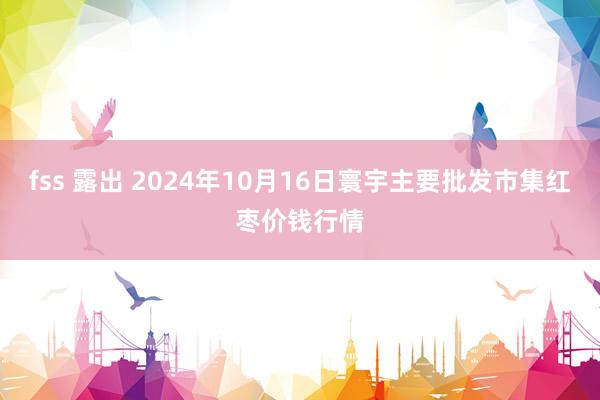 fss 露出 2024年10月16日寰宇主要批发市集红枣价钱行情